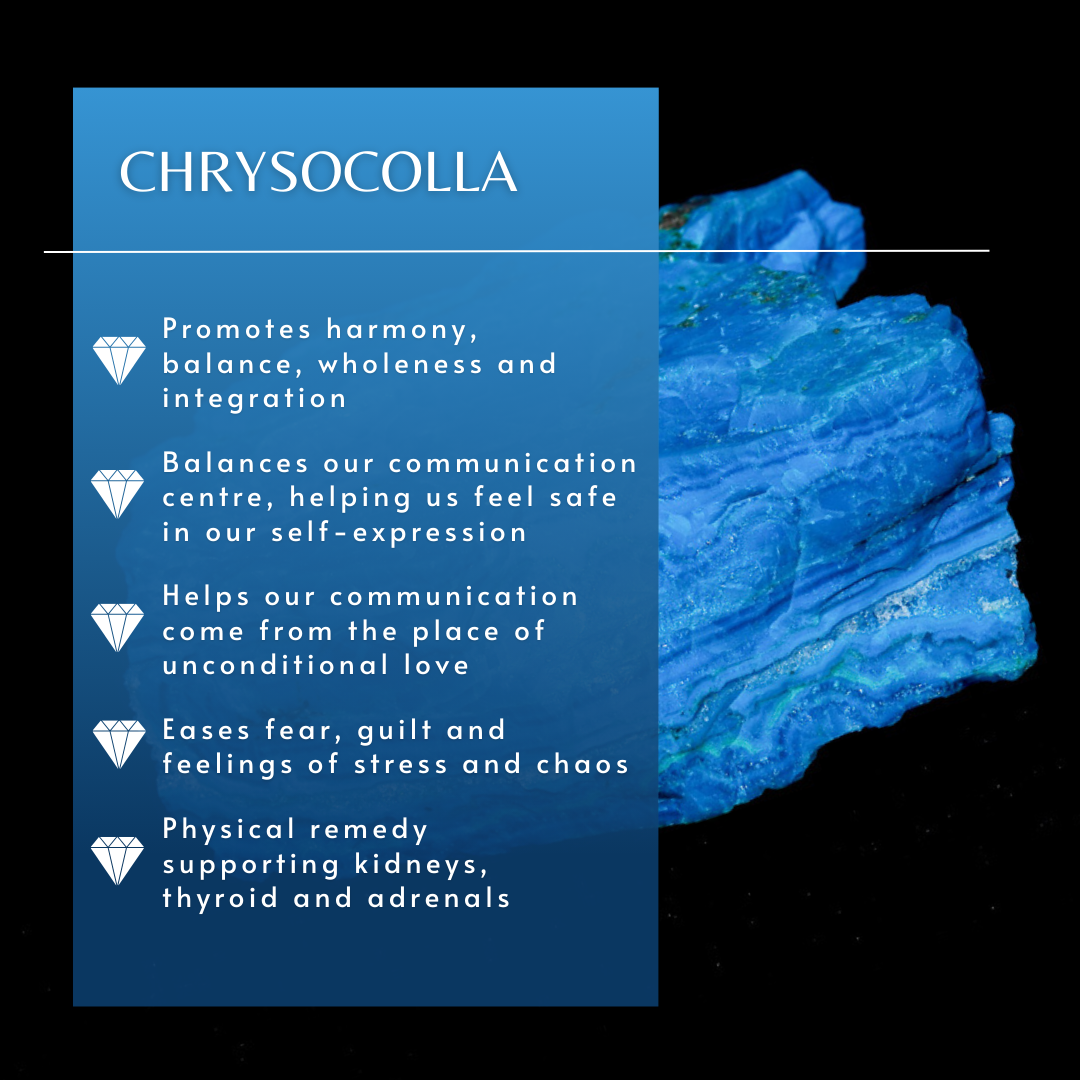 CHRYSOCOLLA

Promotes harmony, balance, wholeness and integration

Balances our communication centre, helping us feel safe in our self-expression

Helps our communication come from the place of unconditional love

Eases fear, guilt and feelings of stress and chaos

Physical remedy supporting kidneys, thyroid and adrenals